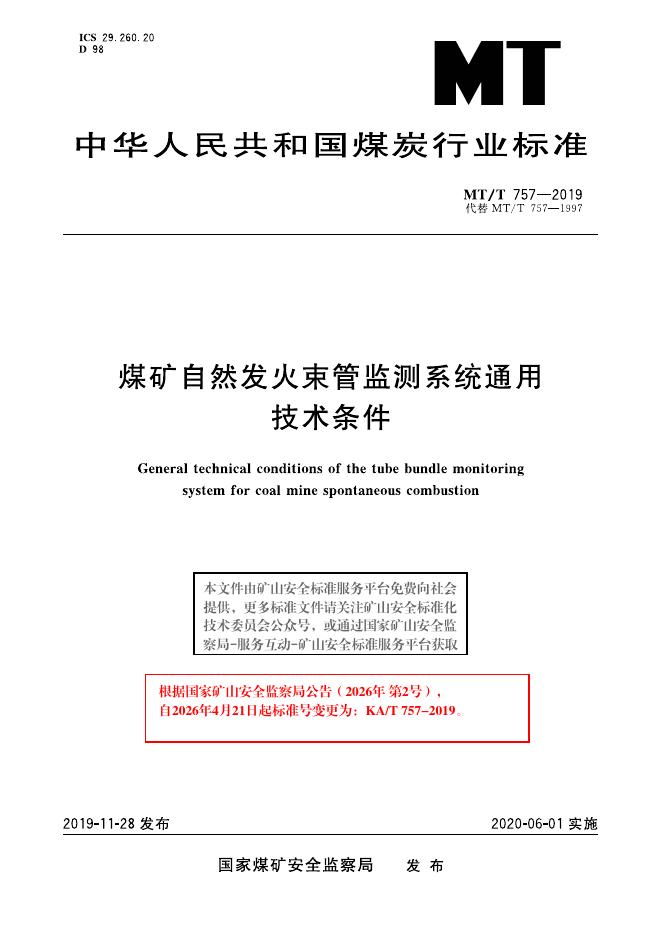 ICS 29.260.20
D 98

MT

中华人民共和国煤炭行业标准

MT/T 757—2019
代替MT/T 757—1997

煤矿自然发火束管监测系统通用
技术条件

General technical conditions of the tube bundle monitoring system for coal mine spontaneous combustion

本文件由矿山安全标准服务平台免费向社会提供，更多标准文件请关注矿山安全标准化技术委员会公众号，或通过国家矿山安全监察局-服务互动-矿山安全标准服务平台获取

根据国家矿山安全监察局公告（2026年第2号），
自2026年4月21日起标准号变更为：KA/T 757-2019。

2019-11-28发布 2020-06-01实施

国家煤矿安全监察局 发布